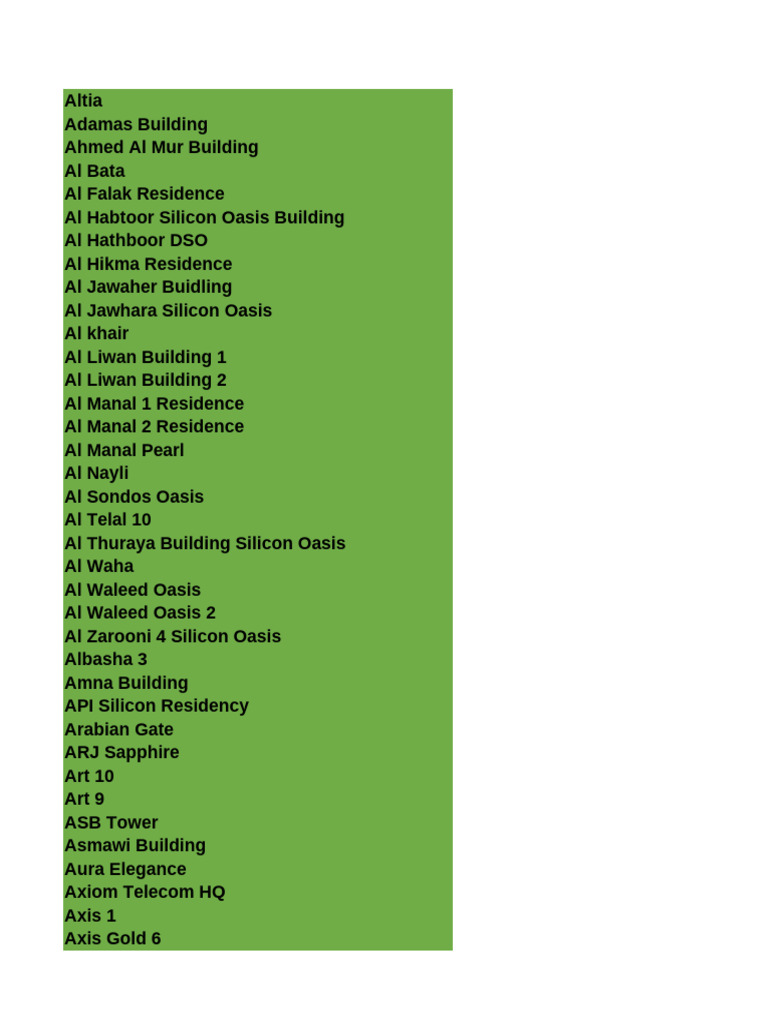 Altia
Adamas Building
Ahmed Al Mur Building
Al Bata
Al Falak Residence
Al Habtoor Silicon Oasis Building
Al Hathboor DSO
Al Hikma Residence
Al Jawaher Buidling
Al Jawhara Silicon Oasis
Al khair
Al Liwan Building 1
Al Liwan Building 2
Al Manal 1 Residence
Al Manal 2 Residence
Al Manal Pearl
Al Nayli
Al Sondos Oasis
Al Telal 10
Al Thuraya Building Silicon Oasis
Al Waha
Al Waleed Oasis
Al Waleed Oasis 2
Al Zarooni 4 Silicon Oasis
Albasha 3
Amna Building
API Silicon Residency
Arabian Gate
ARJ Sapphire
Art 10
Art 9
ASB Tower
Asmawi Building
Aura Elegance
Axiom Telecom HQ
Axis 1
Axis Gold 6